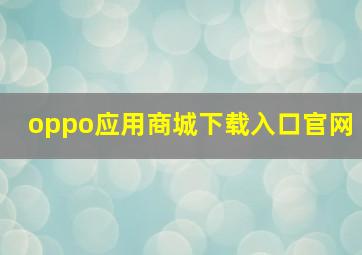 oppo应用商城下载入口官网